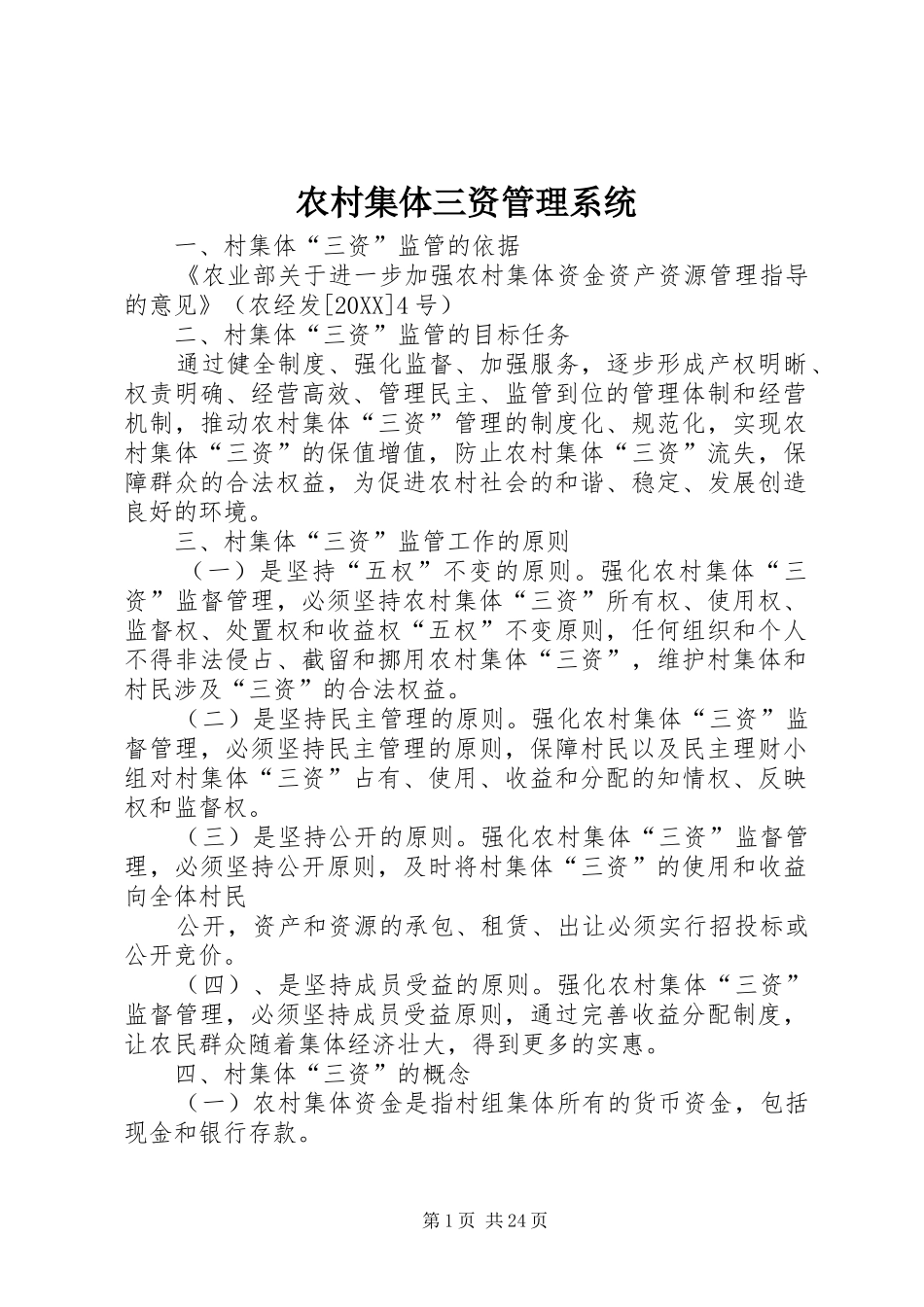 农村集体三资管理系统

一、村集体“三资”监管的依据

《农业部关于进一步加强农村集体资金资产资源管理指导的意见》（农经发[20XX]4号）

二、村集体“三资”监管的目标任务

通过健全制度、强化监督、加强服务，逐步形成产权明晰、权责明确、经营高效、管理民主、监管到位的管理体制和经营机制，推动农村集体“三资”管理的制度化、规范化，实现农村集体“三资”的保值增值，防止农村集体“三资”流失，保障群众的合法权益，为促进农村社会的和谐、稳定、发展创造良好的环境。

三、村集体“三资”监管工作的原则

（一）是坚持“五权”不变的原则。强化农村集体“三资”监督管理，必须坚持农村集体“三资”所有权、使用权、监督权、处置权和收益权“五权”不变原则，任何组织和个人不得非法侵占、截留和挪用农村集体“三资”，维护村集体和村民涉及“三资”的合法权益。

（二）是坚持民主管理的原则。强化农村集体“三资”监督管理，必须坚持民主管理的原则，保障村民以及民主理财小组对村集体“三资”占有、使用、收益和分配的知情权、反映权和监督权。

（三）是坚持公开的原则。强化农村集体“三资”监督管理，必须坚持公开原则，及时将村集体“三资”的使用和收益向全体村民

公开，资产和资源的承包、租赁、出让必须实行招投标或公开竞价。

（四）、是坚持成员受益的原则。强化农村集体“三资”监督管理，必须坚持成员受益原则，通过完善收益分配制度，让农民群众随着集体经济壮大，得到更多的实惠。

四、村集体“三资”的概念

（一）农村集体资金是指村组集体所有的货币资金，包括现金和银行存款。

第1页 共24页